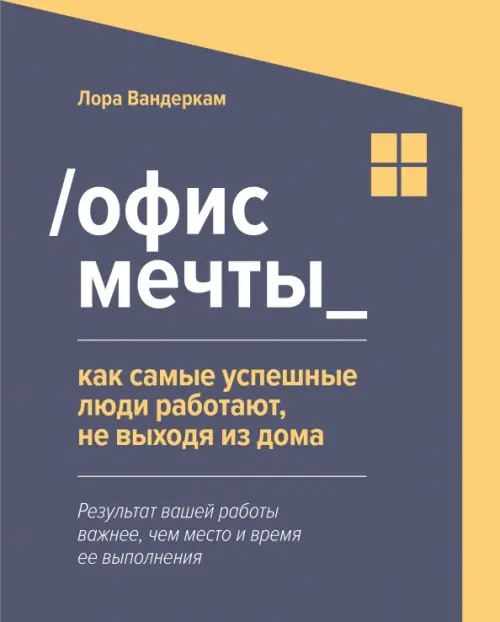 Лора Вандеркам

/офис мечты_

как самые успешные люди работают, не выходя из дома

Результат вашей работы важнее, чем место и время ее выполнения